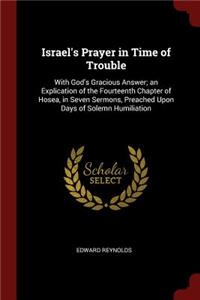 Israel's Prayer in Time of Trouble

With God's Gracious Answer; an Explication of the Fourteenth Chapter of Hosea, in Seven Sermons, Preached Upon Days of Solemn Humiliation

Scholar SELECT

EDWARD REYNOLDS